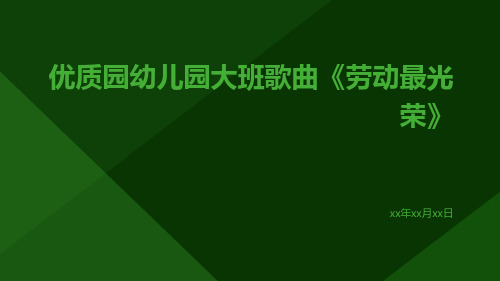 优质园幼儿园大班歌曲《劳动最光荣》

xx年xx月xx日